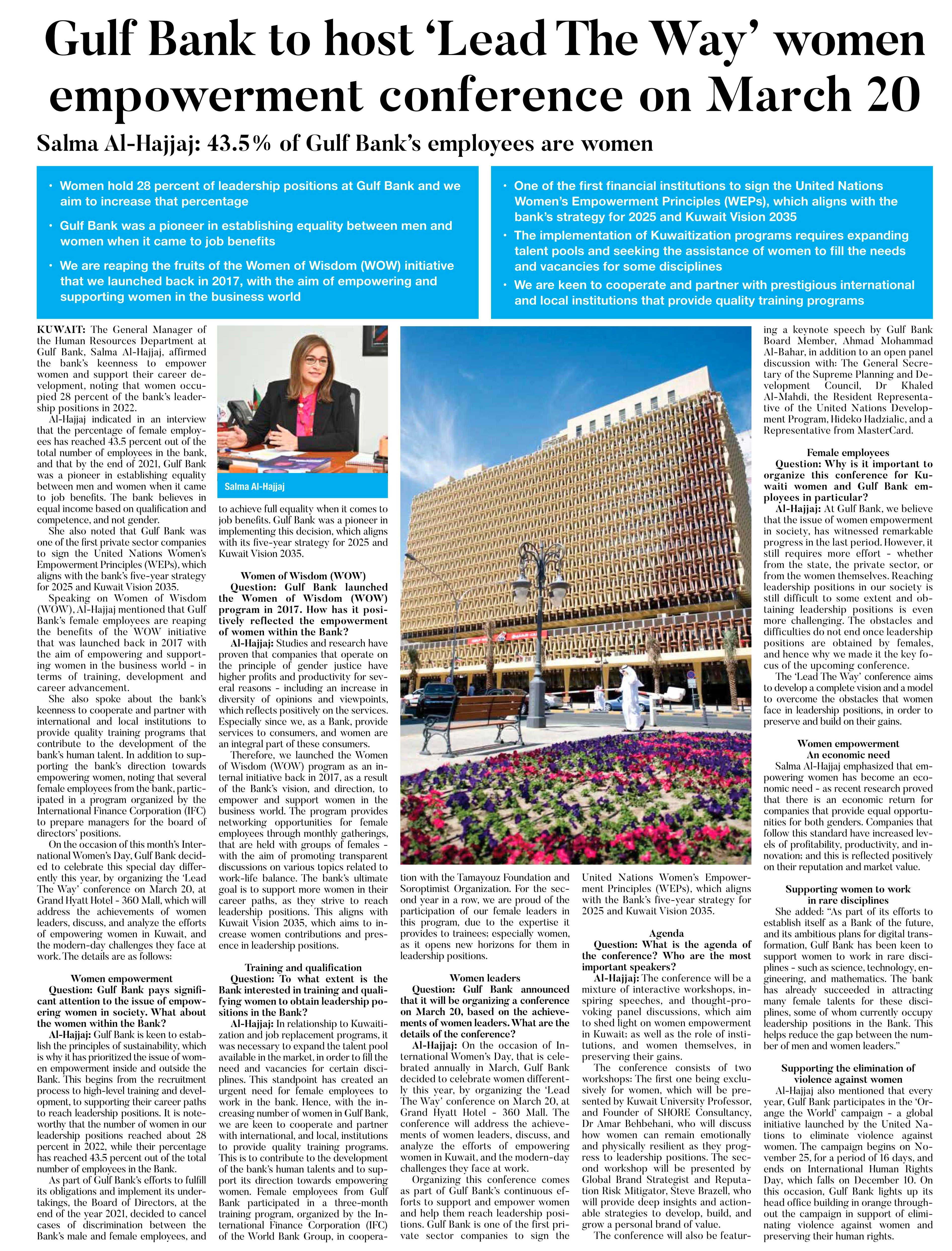 Gulf Bank to host 'Lead The Way' women empowerment conference on March 20

Salma Al-Hajjaj: 43.5% of Gulf Bank's employees are women

• Women hold 28 percent of leadership positions at Gulf Bank and we aim to increase that percentage

• Gulf Bank was a pioneer in establishing equality between men and women when it came to job benefits

• We are reaping the fruits of the Women of Wisdom (WOW) initiative that we launched back in 2017, with the aim of empowering and supporting women in the business world

• One of the first financial institutions to sign the United Nations Women's Empowerment Principles (WEPs), which aligns with the bank's strategy for 2025 and Kuwait Vision 2035

• The implementation of Kuwaitization programs requires expanding talent pools and seeking the assistance of women to fill the needs and vacancies for some disciplines

• We are keen to cooperate and partner with prestigious international and local institutions that provide quality training programs

KUWAIT: The General Manager of the Human Resources Department at Gulf Bank, Salma Al-Hajjaj, affirmed the bank's keenness to empower women and support their career development, noting that women occupied 28 percent of the bank's leadership positions in 2022.

Al-Hajjaj indicated in an interview that the percentage of female employees has reached 43.5 percent out of the total number of employees in the bank, and that by the end of 2021, Gulf Bank was a pioneer in establishing equality between men and women when it came to job benefits. The bank believes in equal income based on qualification and competence, and not gender.

She also noted that Gulf Bank was one of the first private sector companies to sign the United Nations Women's Empowerment Principles (WEPs), which aligns with the bank's five-year strategy for 2025 and Kuwait Vision 2035.

Speaking on Women of Wisdom (WOW), Al-Hajjaj mentioned that Gulf Bank's female employees are reaping the benefits of the WOW initiative that was launched back in 2017 with the aim of empowering and supporting women in the business world - in terms of training, development and career advancement.

She also spoke about the bank's keenness to cooperate and partner with international and local institutions to provide quality training programs that contribute to the development of the bank's human talent. In addition to supporting the bank's direction towards empowering women, noting that several female employees from the bank, participated in a program organized by the International Finance Corporation (IFC) to prepare managers for the board of directors' positions.

On the occasion of this month's International Women's Day, Gulf Bank decided to celebrate this special day differently this year, by organizing the 'Lead The Way' conference on March 20, at Grand Hyatt Hotel - 360 Mall, which will address the achievements of women leaders, discuss, and analyze the efforts of empowering women in Kuwait, and the modern-day challenges they face at work. The details are as follows:

Women empowerment
Question: Gulf Bank pays significant attention to the issue of empowering women in society. What about the women within the Bank?

Al-Hajjaj: Gulf Bank is keen to establish the principles of sustainability, which is why it has prioritized the issue of women empowerment inside and outside the Bank. This begins from the recruitment process to high-level training and development, to supporting their career paths to reach leadership positions. It is noteworthy that the number of women in our leadership positions reached about 28 percent in 2022, while their percentage has reached 43.5 percent out of the total number of employees in the Bank.

As part of Gulf Bank's efforts to fulfill its obligations and implement its undertakings, the Board of Directors, at the end of the year 2021, decided to cancel cases of discrimination between the Bank's male and female employees, and

Salma Al-Hajjaj

to achieve full equality when it comes to job benefits. Gulf Bank was a pioneer in implementing this decision, which aligns with its five-year strategy for 2025 and Kuwait Vision 2035.

Women of Wisdom (WOW)
Question: Gulf Bank launched the Women of Wisdom (WOW) program in 2017. How has it positively reflected the empowerment of women within the Bank?

Al-Hajjaj: Studies and research have proven that companies that operate on the principle of gender justice have higher profits and productivity for several reasons - including an increase in diversity of opinions and viewpoints, which reflects positively on the services. Especially since we, as a Bank, provide services to consumers, and women are an integral part of these consumers.

Therefore, we launched the Women of Wisdom (WOW) program as an internal initiative back in 2017, as a result of the Bank's vision, and direction, to empower and support women in the business world. The program provides networking opportunities for female employees through monthly gatherings, that are held with groups of females - with the aim of promoting transparent discussions on various topics related to work-life balance. The bank's ultimate goal is to support more women in their career paths, as they strive to reach leadership positions. This aligns with Kuwait Vision 2035, which aims to increase women contributions and presence in leadership positions.

Training and qualification
Question: To what extent is the Bank interested in training and qualifying women to obtain leadership positions in the Bank?

Al-Hajjaj: In relationship to Kuwaitization and job replacement programs, it was necessary to expand the talent pool available in the market, in order to fill the need and vacancies for certain disciplines. This standpoint has created an urgent need for female employees to work in the bank. Hence, with the increasing number of women in Gulf Bank, we are keen to cooperate and partner with international, and local, institutions to provide quality training programs. This is to contribute to the development of the bank's human talents and to support its direction towards empowering women. Female employees from Gulf Bank participated in a three-month training program, organized by the International Finance Corporation (IFC) of the World Bank Group, in cooperation with the Tamayouz Foundation and Soroptimist Organization. For the second year in a row, we are proud of the participation of our female leaders in this program, due to the expertise it provides to trainees; especially women, as it opens new horizons for them in leadership positions.

Women leaders
Question: Gulf Bank announced that it will be organizing a conference on March 20, based on the achievements of women leaders. What are the details of the conference?

Al-Hajjaj: On the occasion of International Women's Day, that is celebrated annually in March, Gulf Bank decided to celebrate women differently this year, by organizing the 'Lead The Way' conference on March 20, at Grand Hyatt Hotel - 360 Mall. The conference will address the achievements of women leaders, discuss, and analyze the efforts of empowering women in Kuwait, and the modern-day challenges they face at work.

Organizing this conference comes as part of Gulf Bank's continuous efforts to support and empower women and help them reach leadership positions. Gulf Bank is one of the first private sector companies to sign the United Nations Women's Empowerment Principles (WEPs), which aligns with the Bank's five-year strategy for 2025 and Kuwait Vision 2035.

Agenda
Question: What is the agenda of the conference? Who are the most important speakers?

Al-Hajjaj: The conference will be a mixture of interactive workshops, inspiring speeches, and thought-provoking panel discussions, which aim to shed light on women empowerment in Kuwait; as well as the role of institutions, and women themselves, in preserving their gains.

The conference consists of two workshops: The first one being exclusively for women, which will be presented by Kuwait University Professor, and Founder of SHORE Consultancy, Dr Amar Behbehani, who will discuss how women can remain emotionally and physically resilient as they progress to leadership positions. The second workshop will be presented by Global Brand Strategist and Reputation Risk Mitigator, Steve Brazell, who will provide deep insights and actionable strategies to develop, build, and grow a personal brand of value.

The conference will also be featuring a keynote speech by Gulf Bank Board Member, Ahmad Mohammad Al-Bahar, in addition to an open panel discussion with: The General Secretary of the Supreme Planning and Development Council, Dr Khaled Al-Mahdi, the Resident Representative of the United Nations Development Program, Hideko Hadzialic, and a Representative from MasterCard.

Female employees
Question: Why is it important to organize this conference for Kuwaiti women and Gulf Bank employees in particular?

Al-Hajjaj: At Gulf Bank, we believe that the issue of women empowerment in society, has witnessed remarkable progress in the last period. However, it still requires more effort - whether from the state, the private sector, or from the women themselves. Reaching leadership positions in our society is still difficult to some extent and obtaining leadership positions is even more challenging. The obstacles and difficulties do not end once leadership positions are obtained by females, and hence why we made it the key focus of the upcoming conference.

The 'Lead The Way' conference aims to develop a complete vision and a model to overcome the obstacles that women face in leadership positions, in order to preserve and build on their gains.

Women empowerment
An economic need
Salma Al-Hajjaj emphasized that empowering women has become an economic need - as recent research proved that there is an economic return for companies that provide equal opportunities for both genders. Companies that follow this standard have increased levels of profitability, productivity, and innovation; and this is reflected positively on their reputation and market value.

Supporting women to work in rare disciplines
She added: "As part of its efforts to establish itself as a Bank of the future, and its ambitious plans for digital transformation, Gulf Bank has been keen to support women to work in rare disciplines - such as science, technology, engineering, and mathematics. The bank has already succeeded in attracting many female talents for these disciplines, some of whom currently occupy leadership positions in the Bank. This helps reduce the gap between the number of men and women leaders."

Supporting the elimination of violence against women
Al-Hajjaj also mentioned that every year, Gulf Bank participates in the 'Orange the World' campaign - a global initiative launched by the United Nations to eliminate violence against women. The campaign begins on November 25, for a period of 16 days, and ends on International Human Rights Day, which falls on December 10. On this occasion, Gulf Bank lights up its head office building in orange throughout the campaign in support of eliminating violence against women and preserving their human rights.